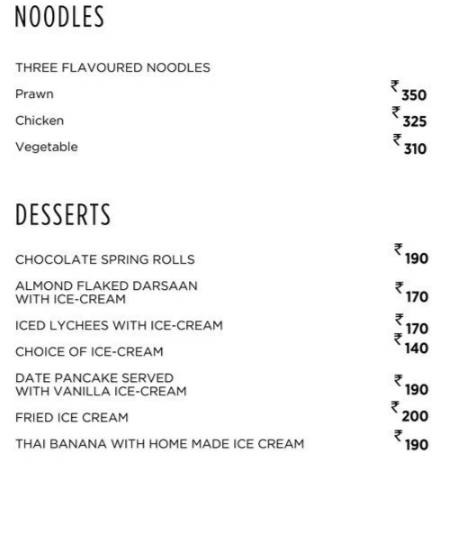 NOODLES

THREE FLAVOURED NOODLES
Prawn ₹350
Chicken ₹325
Vegetable ₹310

DESSERTS

CHOCOLATE SPRING ROLLS ₹190
ALMOND FLAKED DARSAAN WITH ICE-CREAM ₹170
ICED LYCHEES WITH ICE-CREAM ₹170
CHOICE OF ICE-CREAM ₹140
DATE PANCAKE SERVED WITH VANILLA ICE-CREAM ₹190
FRIED ICE CREAM ₹200
THAI BANANA WITH HOME MADE ICE CREAM ₹190